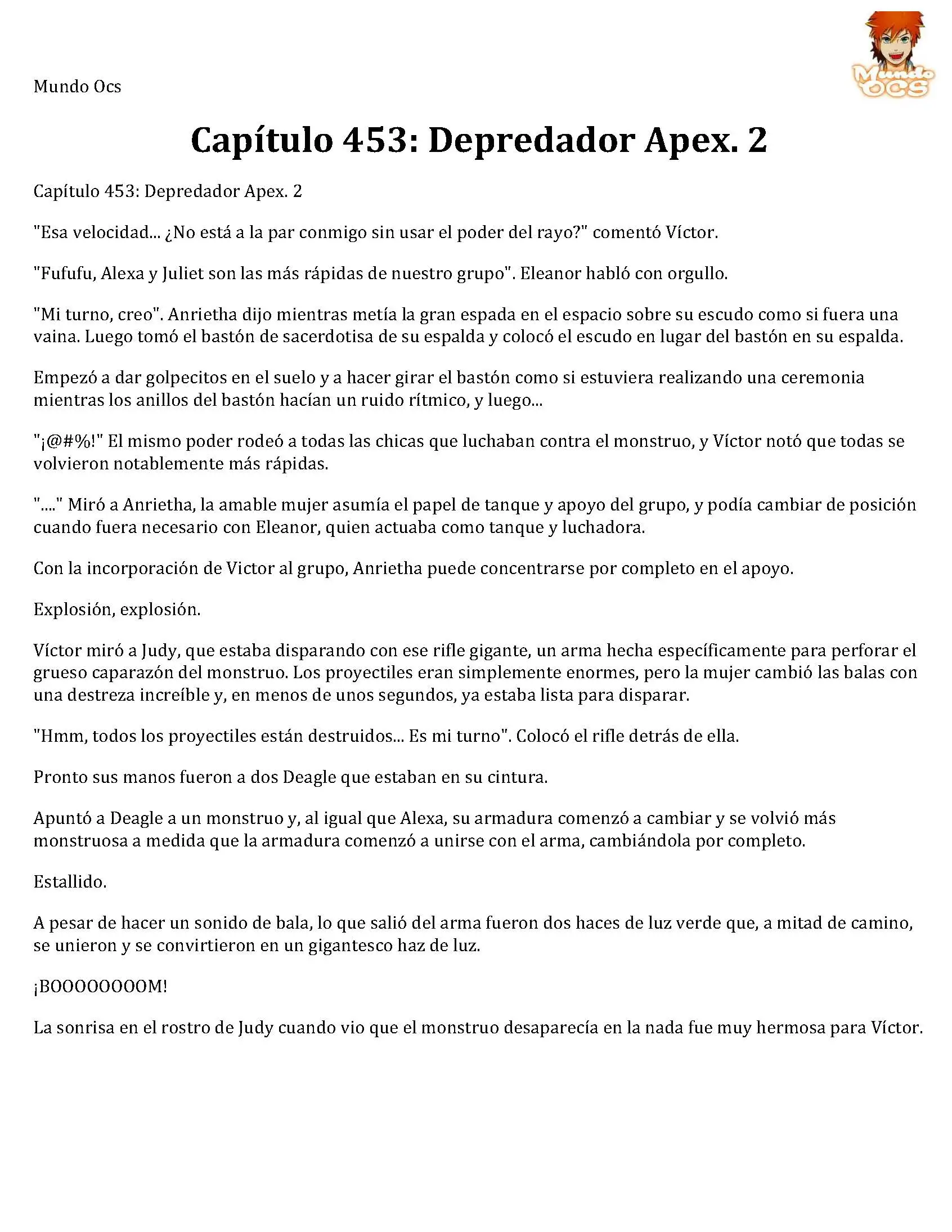 Mundo Ocs

Mundo OCS

Capítulo 453: Depredador Apex. 2

Capítulo 453: Depredador Apex. 2

"Esa velocidad... ¿No está a la par conmigo sin usar el poder del rayo?" comentó Víctor.

"Fufufu, Alexa y Juliet son las más rápidas de nuestro grupo". Eleanor habló con orgullo.

"Mi turno, creo". Anrietha dijo mientras metía la gran espada en el espacio sobre su escudo como si fuera una vaina. Luego tomó el bastón de sacerdotisa de su espalda y colocó el escudo en lugar del bastón en su espalda.

Empezó a dar golpecitos en el suelo y a hacer girar el bastón como si estuviera realizando una ceremonia mientras los anillos del bastón hacían un ruido rítmico, y luego...

"¡@#%!" El mismo poder rodeó a todas las chicas que luchaban contra el monstruo, y Víctor notó que todas se volvieron notablemente más rápidas.

"...." Miró a Anrietha, la amable mujer asumía el papel de tanque y apoyo del grupo, y podía cambiar de posición cuando fuera necesario con Eleanor, quien actuaba como tanque y luchadora.

Con la incorporación de Victor al grupo, Anrietha puede concentrarse por completo en el apoyo.

Explosión, explosión.

Víctor miró a Judy, que estaba disparando con ese rifle gigante, un arma hecha específicamente para perforar el grueso caparazón del monstruo. Los proyectiles eran simplemente enormes, pero la mujer cambió las balas con una destreza increíble y, en menos de unos segundos, ya estaba lista para disparar.

"Hmm, todos los proyectiles están destruidos... Es mi turno". Colocó el rifle detrás de ella.

Pronto sus manos fueron a dos Deagle que estaban en su cintura.

Apuntó a Deagle a un monstruo y, al igual que Alexa, su armadura comenzó a cambiar y se volvió más monstruosa a medida que la armadura comenzó a unirse con el arma, cambiándola por completo.

Estallido.

A pesar de hacer un sonido de bala, lo que salió del arma fueron dos haces de luz verde que, a mitad de camino, se unieron y se convirtieron en un gigantesco haz de luz.

¡BOOOOOOOOM!

La sonrisa en el rostro de Judy cuando vio que el monstruo desaparecía en la nada fue muy hermosa para Víctor.